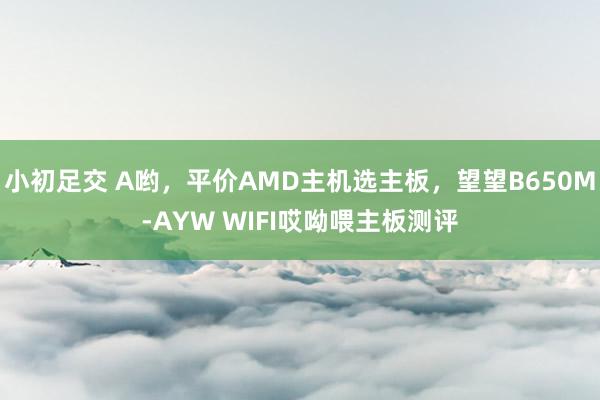 小初足交 A哟，平价AMD主机选主板，望望B650M-AYW WIFI哎呦喂主板测评